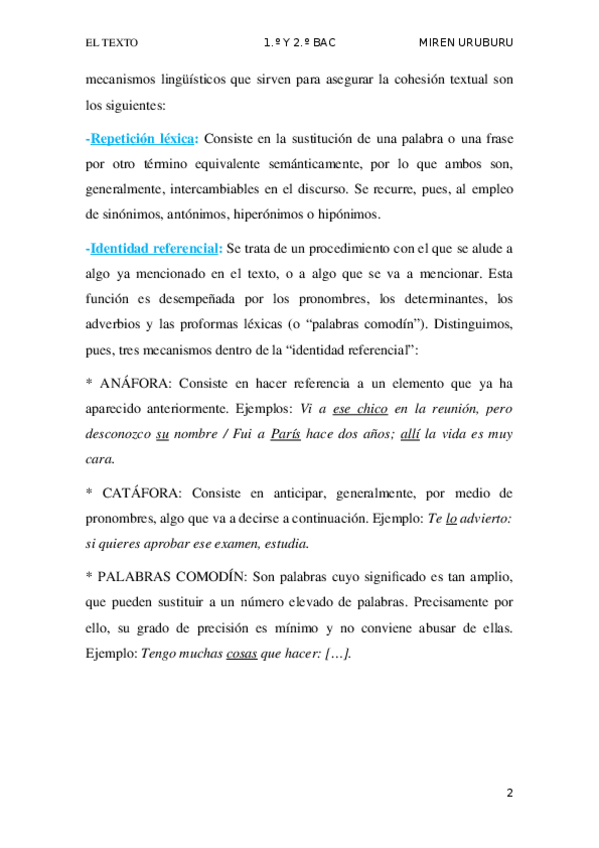 EL TEXTO 1.º Y 2.º BAC MIREN URUBURU

mecanismos lingüísticos que sirven para asegurar la cohesión textual son los siguientes:

-Repetición léxica: Consiste en la sustitución de una palabra o una frase por otro término equivalente semánticamente, por lo que ambos son, generalmente, intercambiables en el discurso. Se recurre, pues, al empleo de sinónimos, antónimos, hiperónimos o hipónimos.

-Identidad referencial: Se trata de un procedimiento con el que se alude a algo ya mencionado en el texto, o a algo que se va a mencionar. Esta función es desempeñada por los pronombres, los determinantes, los adverbios y las proformas léxicas (o "palabras comodín"). Distinguimos, pues, tres mecanismos dentro de la "identidad referencial":

* ANÁFORA: Consiste en hacer referencia a un elemento que ya ha aparecido anteriormente. Ejemplos: Vi a ese chico en la reunión, pero desconozco su nombre / Fui a París hace dos años; allí la vida es muy cara.

* CATÁFORA: Consiste en anticipar, generalmente, por medio de pronombres, algo que va a decirse a continuación. Ejemplo: Te lo advierto: si quieres aprobar ese examen, estudia.

* PALABRAS COMODÍN: Son palabras cuyo significado es tan amplio, que pueden sustituir a un número elevado de palabras. Precisamente por ello, su grado de precisión es mínimo y no conviene abusar de ellas. Ejemplo: Tengo muchas cosas que hacer: […].

2